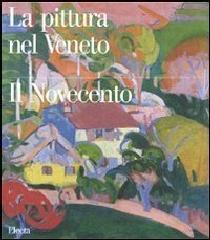 La pittura nel Veneto

Il Novecento

Electa